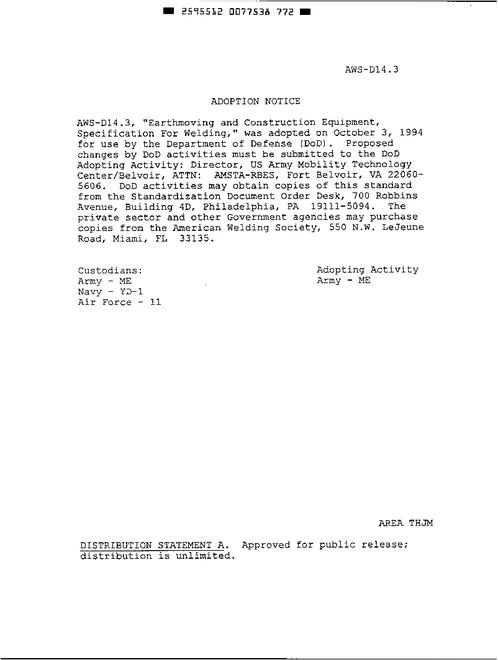 2595512 0077538 772

AWS-D14.3

ADOPTION NOTICE

AWS-D14.3, "Earthmoving and Construction Equipment, Specification For Welding," was adopted on October 3, 1994 for use by the Department of Defense (DoD). Proposed changes by DoD activities must be submitted to the DoD Adopting Activity: Director, US Army Mobility Technology Center/Belvoir, ATTN: AMSTA-RBES, Fort Belvoir, VA 22060-5606. DoD activities may obtain copies of this standard from the Standardization Document Order Desk, 700 Robbins Avenue, Building 4D, Philadelphia, PA 19111-5094. The private sector and other Government agencies may purchase copies from the American Welding Society, 550 N.W. LeJeune Road, Miami, FL 33135.

Custodians:
Army - ME
Navy - YD-1
Air Force - 11

Adopting Activity
Army - ME

AREA THJM

DISTRIBUTION STATEMENT A. Approved for public release; distribution is unlimited.